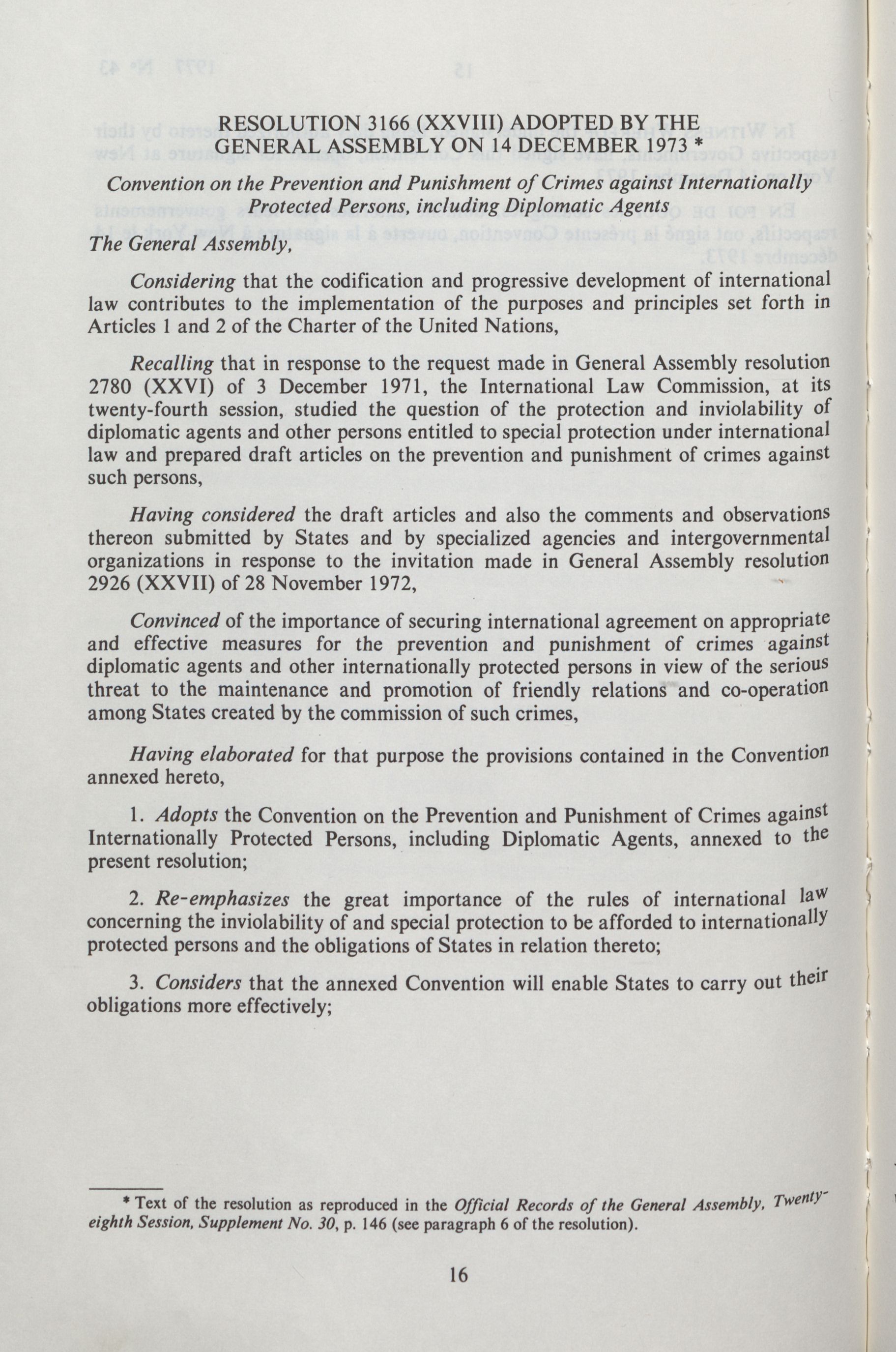 RESOLUTION 3166 (XXVIII) ADOPTED BY THE GENERAL ASSEMBLY ON 14 DECEMBER 1973 *

Convention on the Prevention and Punishment of Crimes against Internationally Protected Persons, including Diplomatic Agents

The General Assembly,

Considering that the codification and progressive development of international law contributes to the implementation of the purposes and principles set forth in Articles 1 and 2 of the Charter of the United Nations,

Recalling that in response to the request made in General Assembly resolution 2780 (XXVI) of 3 December 1971, the International Law Commission, at its twenty-fourth session, studied the question of the protection and inviolability of diplomatic agents and other persons entitled to special protection under international law and prepared draft articles on the prevention and punishment of crimes against such persons,

Having considered the draft articles and also the comments and observations thereon submitted by States and by specialized agencies and intergovernmental organizations in response to the invitation made in General Assembly resolution 2926 (XXVII) of 28 November 1972,

Convinced of the importance of securing international agreement on appropriate and effective measures for the prevention and punishment of crimes against diplomatic agents and other internationally protected persons in view of the serious threat to the maintenance and promotion of friendly relations and co-operation among States created by the commission of such crimes,

Having elaborated for that purpose the provisions contained in the Convention annexed hereto,

1. Adopts the Convention on the Prevention and Punishment of Crimes against Internationally Protected Persons, including Diplomatic Agents, annexed to the present resolution;

2. Re-emphasizes the great importance of the rules of international law concerning the inviolability of and special protection to be afforded to internationally protected persons and the obligations of States in relation thereto;

3. Considers that the annexed Convention will enable States to carry out their obligations more effectively;

* Text of the resolution as reproduced in the Official Records of the General Assembly, Twenty-eighth Session, Supplement No. 30, p. 146 (see paragraph 6 of the resolution).

16